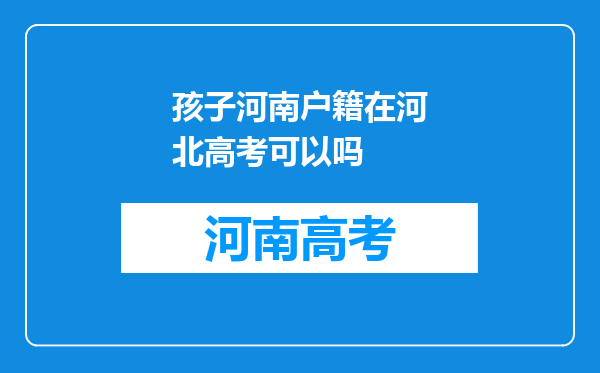 孩子河南户籍在河北高考可以吗

河南高考